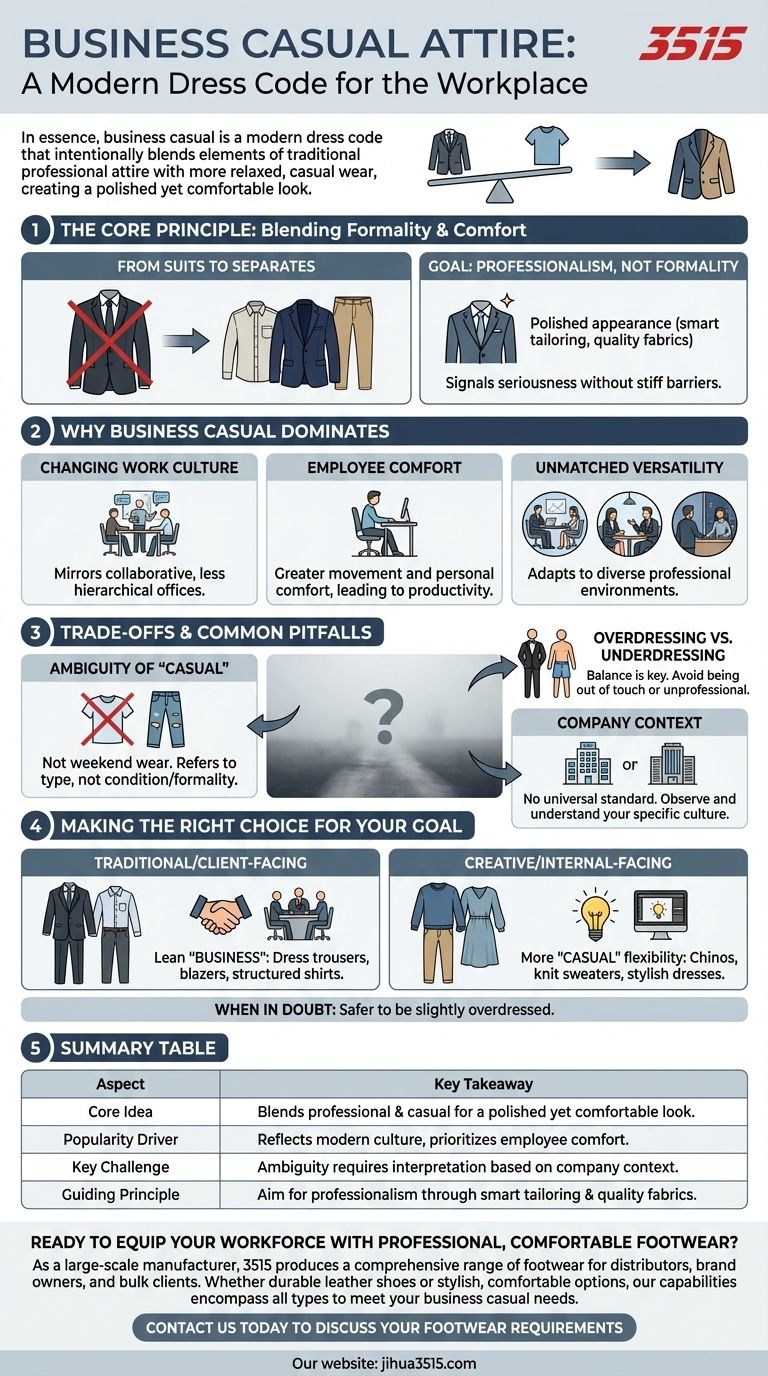 BUSINESS CASUAL ATTIRE:
A Modern Dress Code for the Workplace

3515

In essence, business casual is a modern dress code that intentionally blends elements of traditional professional attire with more relaxed, casual wear, creating a polished yet comfortable look.

1 THE CORE PRINCIPLE: Blending Formality & Comfort

FROM SUITS TO SEPARATES

GOAL: PROFESSIONALISM, NOT FORMALITY

Polished appearance (smart tailoring, quality fabrics)

Signals seriousness without stiff barriers.

2 WHY BUSINESS CASUAL DOMINATES

CHANGING WORK CULTURE

Mirrors collaborative, less hierarchical offices.

EMPLOYEE COMFORT

Greater movement and personal comfort, leading to productivity.

UNMATCHED VERSATILITY

Adapts to diverse professional environments.

3 TRADE-OFFS & COMMON PITFALLS

AMBIGUITY OF "CASUAL"

Not weekend wear. Refers to type, not condition/formality.

?

OVERDRESSING VS. UNDERDRESSING

Balance is key. Avoid being out of touch or unprofessional.

COMPANY CONTEXT

or

No universal standard. Observe and understand your specific culture.

4 MAKING THE RIGHT CHOICE FOR YOUR GOAL

TRADITIONAL/CLIENT-FACING

Lean "BUSINESS": Dress trousers, blazers, structured shirts.

CREATIVE/INTERNAL-FACING

More "CASUAL" flexibility: Chinos, knit sweaters, stylish dresses.

WHEN IN DOUBT: Safer to be slightly overdressed.

5 SUMMARY TABLE

| Aspect | Key Takeaway |
|---|---|
| Core Idea | Blends professional & casual for a polished yet comfortable look. |
| Popularity Driver | Reflects modern culture, prioritizes employee comfort. |
| Key Challenge | Ambiguity requires interpretation based on company context. |
| Guiding Principle | Aim for professionalism through smart tailoring & quality fabrics. |

READY TO EQUIP YOUR WORKFORCE WITH PROFESSIONAL, COMFORTABLE FOOTWEAR?

As a large-scale manufacturer, 3515 produces a comprehensive range of footwear for distributors, brand owners, and bulk clients. Whether durable leather shoes or stylish, comfortable options, our capabilities encompass all types to meet your business casual needs.

CONTACT US TODAY TO DISCUSS YOUR FOOTWEAR REQUIREMENTS

Our website: jihua3515.com